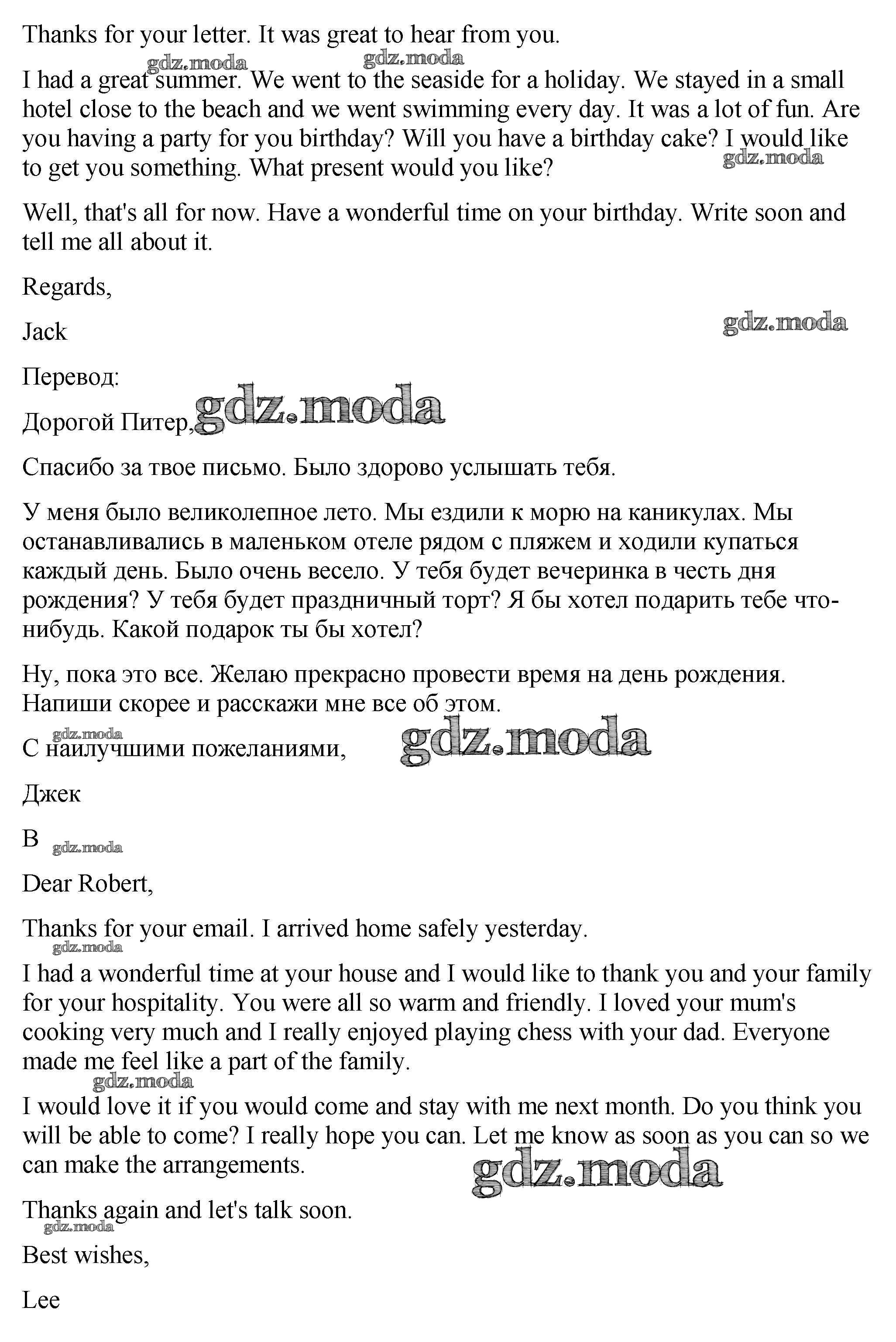 Thanks for your letter. It was great to hear from you.

gdz.moda gdz.moda

I had a great summer. We went to the seaside for a holiday. We stayed in a small hotel close to the beach and we went swimming every day. It was a lot of fun. Are you having a party for you birthday? Will you have a birthday cake? I would like to get you something. What present would you like?

gdz.moda

Well, that's all for now. Have a wonderful time on your birthday. Write soon and tell me all about it.

Regards,

Jack

gdz.moda

Перевод:

Дорогой Питер,

gdz.moda

Спасибо за твое письмо. Было здорово услышать тебя.

У меня было великолепное лето. Мы ездили к морю на каникулах. Мы останавливались в маленьком отеле рядом с пляжем и ходили купаться каждый день. Было очень весело. У тебя будет вечеринка в честь дня рождения? У тебя будет праздничный торт? Я бы хотел подарить тебе что-нибудь. Какой подарок ты бы хотел?

Ну, пока это все. Желаю прекрасно провести время на день рождения. Напиши скорее и расскажи мне все об этом.

gdz.moda

С наилучшими пожеланиями,

gdz.moda

Джек

B

gdz.moda

Dear Robert,

Thanks for your email. I arrived home safely yesterday.

gdz.moda

I had a wonderful time at your house and I would like to thank you and your family for your hospitality. You were all so warm and friendly. I loved your mum's cooking very much and I really enjoyed playing chess with your dad. Everyone made me feel like a part of the family.

gdz.moda

I would love it if you would come and stay with me next month. Do you think you will be able to come? I really hope you can. Let me know as soon as you can so we can make the arrangements.

gdz.moda

Thanks again and let's talk soon.

gdz.moda

Best wishes,

Lee